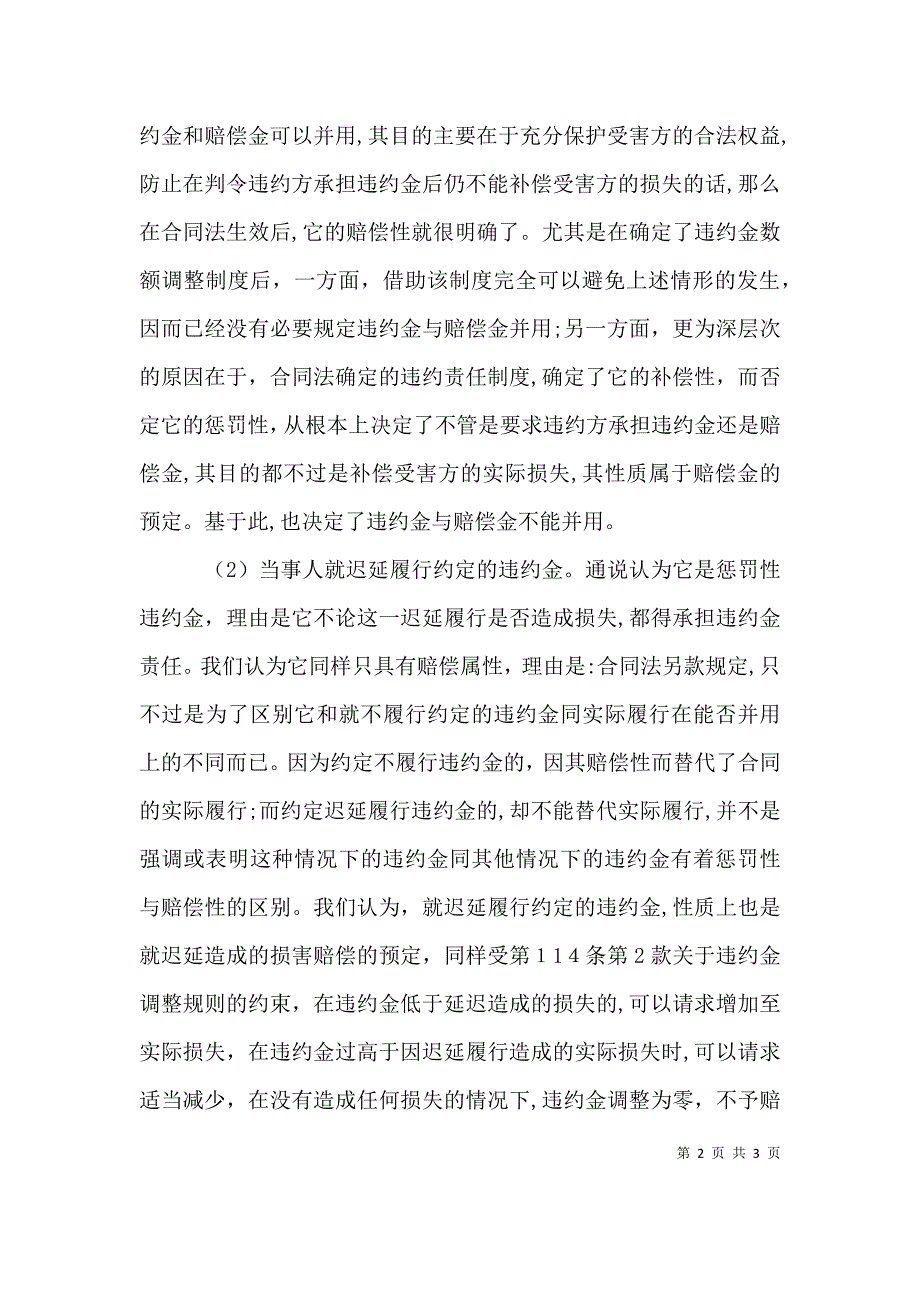 约金和赔偿金可以并用,其目的主要在于充分保护受害方的合法权益,防止在判令违约方承担违约金后仍不能补偿受害方的损失的话,那么在合同法生效后,它的赔偿性就很明确了。尤其是在确定了违约金数额调整制度后，一方面，借助该制度完全可以避免上述情形的发生，因而已经没有必要规定违约金与赔偿金并用;另一方面，更为深层次的原因在于，合同法确定的违约责任制度,确定了它的补偿性，而否定它的惩罚性，从根本上决定了不管是要求违约方承担违约金还是赔偿金,其目的都不过是补偿受害方的实际损失,其性质属于赔偿金的预定。基于此,也决定了违约金与赔偿金不能并用。

（2）当事人就迟延履行约定的违约金。通说认为它是惩罚性违约金，理由是它不论这一迟延履行是否造成损失,都得承担违约金责任。我们认为它同样只具有赔偿属性，理由是:合同法另款规定,只不过是为了区别它和就不履行约定的违约金同实际履行在能否并用上的不同而已。因为约定不履行违约金的，因其赔偿性而替代了合同的实际履行;而约定迟延履行违约金的,却不能替代实际履行,并不是强调或表明这种情况下的违约金同其他情况下的违约金有着惩罚性与赔偿性的区别。我们认为，就迟延履行约定的违约金,性质上也是就迟延造成的损害赔偿的预定，同样受第１１４条第２款关于违约金调整规则的约束，在违约金低于延迟造成的损失的,可以请求增加至实际损失，在违约金过高于因迟延履行造成的实际损失时,可以请求适当减少，在没有造成任何损失的情况下,违约金调整为零，不予赔

第 2 页 共 3 页